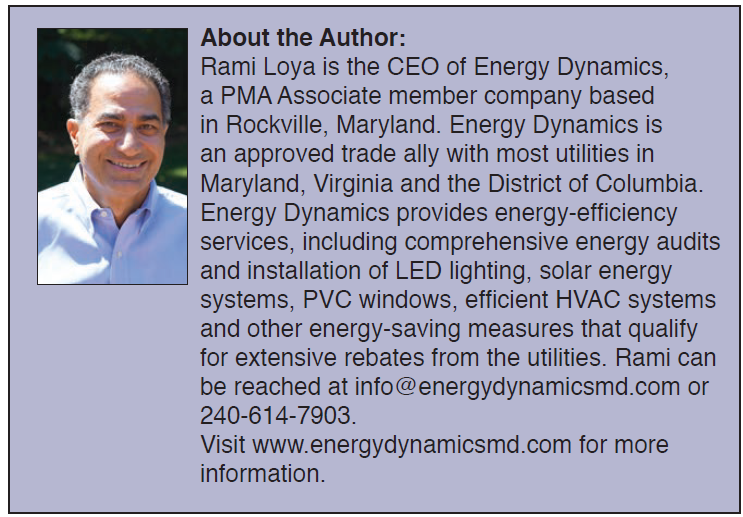 About the Author:
Rami Loya is the CEO of Energy Dynamics, a PMA Associate member company based in Rockville, Maryland. Energy Dynamics is an approved trade ally with most utilities in Maryland, Virginia and the District of Columbia. Energy Dynamics provides energy-efficiency services, including comprehensive energy audits and installation of LED lighting, solar energy systems, PVC windows, efficient HVAC systems and other energy-saving measures that qualify for extensive rebates from the utilities. Rami can be reached at info@energydynamicsmd.com or 240-614-7903.
Visit www.energydynamicsmd.com for more information.